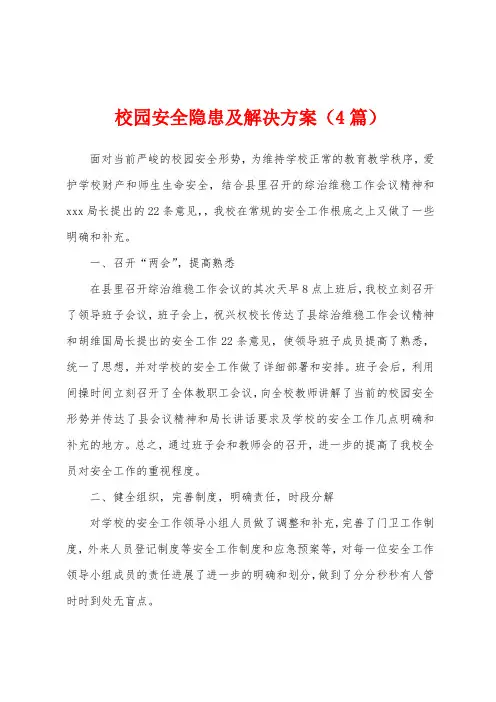 校园安全隐患及解决方案（4篇）

面对当前严峻的校园安全形势，为维持学校正常的教育教学秩序，爱护学校财产和师生生命安全，结合县里召开的综治维稳工作会议精神和xxx局长提出的22条意见，，我校在常规的安全工作根底之上又做了一些明确和补充。

一、召开“两会”，提高熟悉

在县里召开综治维稳工作会议的其次天早8点上班后，我校立刻召开了领导班子会议，班子会上，祝兴权校长传达了县综治维稳工作会议精神和胡维国局长提出的安全工作22条意见，使领导班子成员提高了熟悉，统一了思想，并对学校的安全工作做了详细部署和安排。班子会后，利用间操时间立刻召开了全体教职工会议，向全校教师讲解了当前的校园安全形势并传达了县会议精神和局长讲话要求及学校的安全工作几点明确和补充的地方。总之，通过班子会和教师会的召开，进一步的提高了我校全员对安全工作的重视程度。

二、健全组织，完善制度，明确责任，时段分解

对学校的安全工作领导小组人员做了调整和补充，完善了门卫工作制度，外来人员登记制度等安全工作制度和应急预案等，对每一位安全工作领导小组成员的责任进展了进一步的明确和划分，做到了分分秒秒有人管时时到处无盲点。